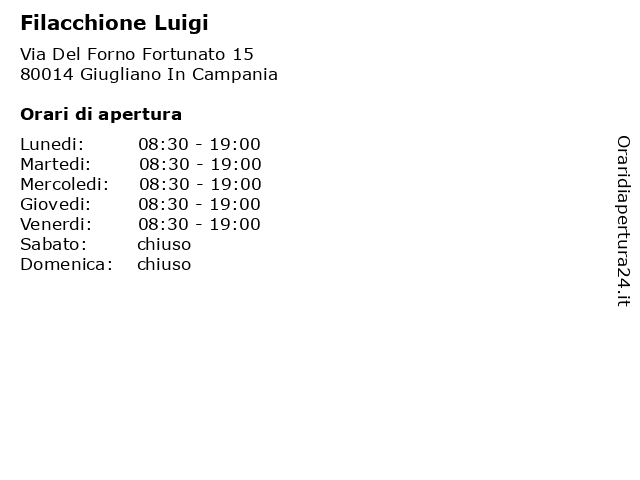 Filacchione Luigi

Via Del Forno Fortunato 15
80014 Giugliano In Campania

Orari di apertura

| | |
|---|---|
| Lunedi: | 08:30 - 19:00 |
| Martedi: | 08:30 - 19:00 |
| Mercoledi: | 08:30 - 19:00 |
| Giovedi: | 08:30 - 19:00 |
| Venerdi: | 08:30 - 19:00 |
| Sabato: | chiuso |
| Domenica: | chiuso |

Oraridiapertura24.it